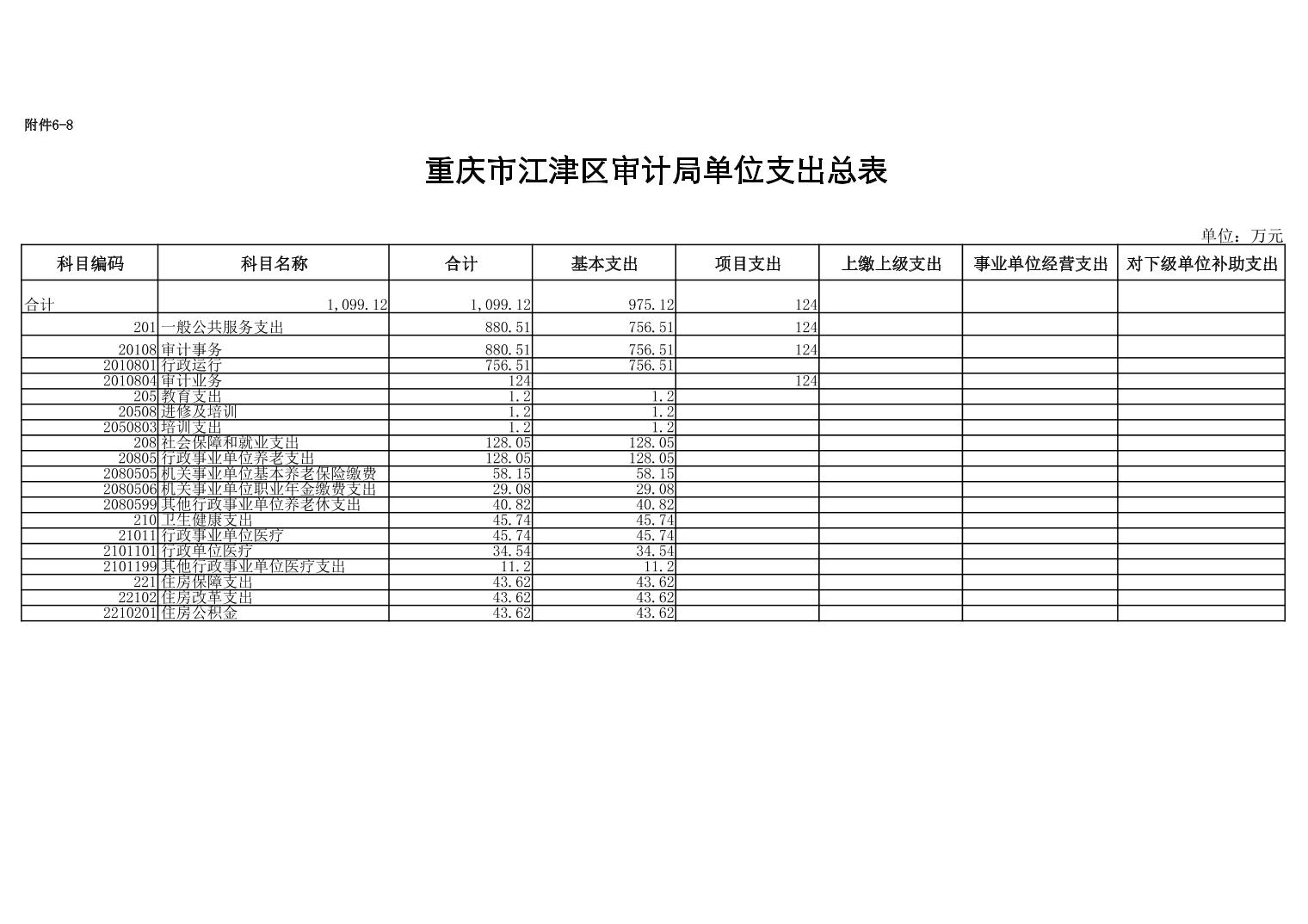 附件6-8

重庆市江津区审计局单位支出总表

单位：万元

| 科目编码 | 科目名称 | 合计 | 基本支出 | 项目支出 | 上缴上级支出 | 事业单位经营支出 | 对下级单位补助支出 |
|---|---|---|---|---|---|---|---|
| 合计 | 1,099.12 | 1,099.12 | 975.12 | 124 | | | |
| 201 | 一般公共服务支出 | 880.51 | 756.51 | 124 | | | |
| 20108 | 审计事务 | 880.51 | 756.51 | 124 | | | |
| 2010801 | 行政运行 | 756.51 | 756.51 | | | | |
| 2010804 | 审计业务 | 124 | | 124 | | | |
| 205 | 教育支出 | 1.2 | 1.2 | | | | |
| 20508 | 进修及培训 | 1.2 | 1.2 | | | | |
| 2050803 | 培训支出 | 1.2 | 1.2 | | | | |
| 208 | 社会保障和就业支出 | 128.05 | 128.05 | | | | |
| 20805 | 行政事业单位养老支出 | 128.05 | 128.05 | | | | |
| 2080505 | 机关事业单位基本养老保险缴费 | 58.15 | 58.15 | | | | |
| 2080506 | 机关事业单位职业年金缴费支出 | 29.08 | 29.08 | | | | |
| 2080599 | 其他行政事业单位养老休支出 | 40.82 | 40.82 | | | | |
| 210 | 卫生健康支出 | 45.74 | 45.74 | | | | |
| 21011 | 行政事业单位医疗 | 45.74 | 45.74 | | | | |
| 2101101 | 行政单位医疗 | 34.54 | 34.54 | | | | |
| 2101199 | 其他行政事业单位医疗支出 | 11.2 | 11.2 | | | | |
| 221 | 住房保障支出 | 43.62 | 43.62 | | | | |
| 22102 | 住房改革支出 | 43.62 | 43.62 | | | | |
| 2210201 | 住房公积金 | 43.62 | 43.62 | | | | |